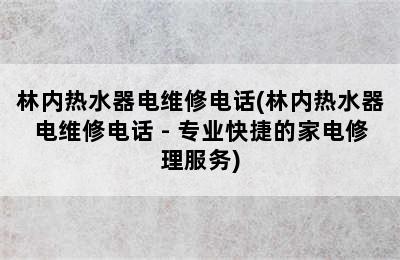 林内热水器电维修电话(林内热水器电维修电话 - 专业快捷的家电修理服务)